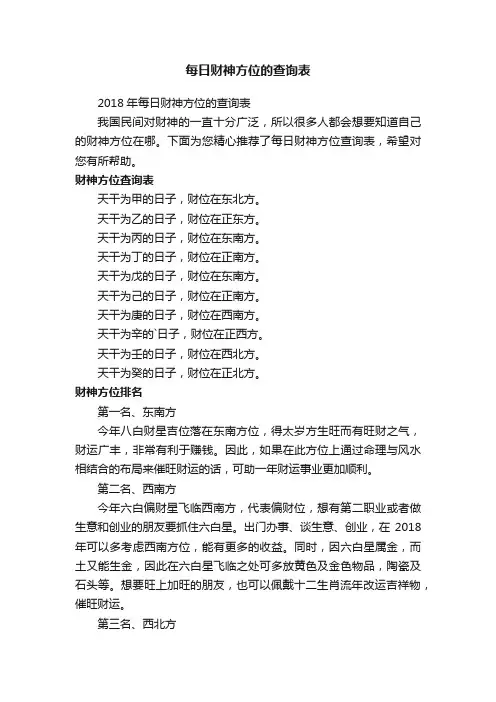 每日财神方位的查询表

2018 年每日财神方位的查询表

我国民间对财神的一直十分广泛，所以很多人都会想要知道自己的财神方位在哪。下面为您精心推荐了每日财神方位查询表，希望对您有所帮助。

财神方位查询表

天干为甲的日子，财位在东北方。

天干为乙的日子，财位在正东方。

天干为丙的日子，财位在东南方。

天干为丁的日子，财位在正南方。

天干为戊的日子，财位在东南方。

天干为己的日子，财位在正南方。

天干为庚的日子，财位在西南方。

天干为辛的`日子，财位在正西方。

天干为壬的日子，财位在西北方。

天干为癸的日子，财位在正北方。

财神方位排名

第一名、东南方

今年八白财星吉位落在东南方位，得太岁方生旺而有旺财之气，财运广丰，非常有利于赚钱。因此，如果在此方位上通过命理与风水相结合的布局来催旺财运的话，可助一年财运事业更加顺利。

第二名、西南方

今年六白偏财星飞临西南方，代表偏财位，想有第二职业或者做生意和创业的朋友要抓住六白星。出门办事、谈生意、创业，在 2018 年可以多考虑西南方位，能有更多的收益。同时，因六白星属金，而土又能生金，因此在六白星飞临之处可多放黄色及金色物品，陶瓷及石头等。想要旺上加旺的朋友，也可以佩戴十二生肖流年改运吉祥物，催旺财运。

第三名、西北方